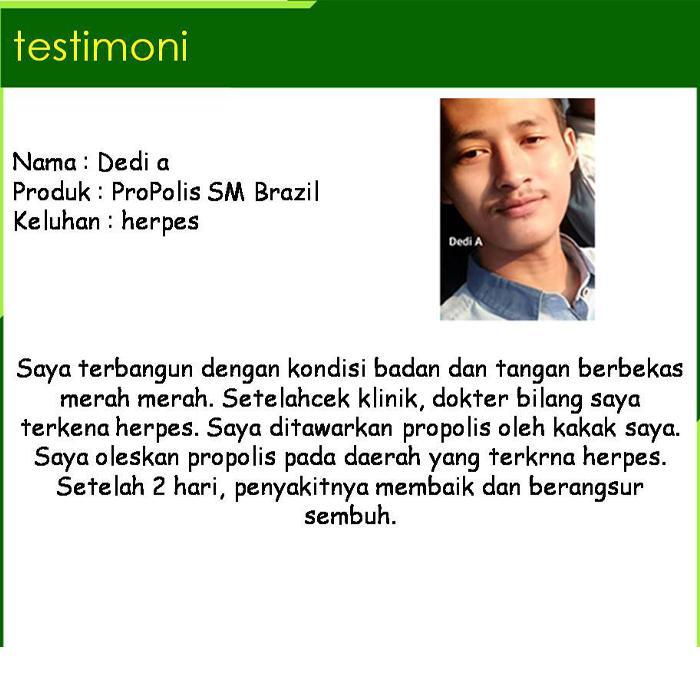 testimoni

Nama : Dedi a
Produk : ProPolis SM Brazil
Keluhan : herpes

Dedi A

Saya terbangun dengan kondisi badan dan tangan berbekas merah merah. Setelahcek klinik, dokter bilang saya terkena herpes. Saya ditawarkan propolis oleh kakak saya. Saya oleskan propolis pada daerah yang terkrna herpes. Setelah 2 hari, penyakitnya membaik dan berangsur sembuh.